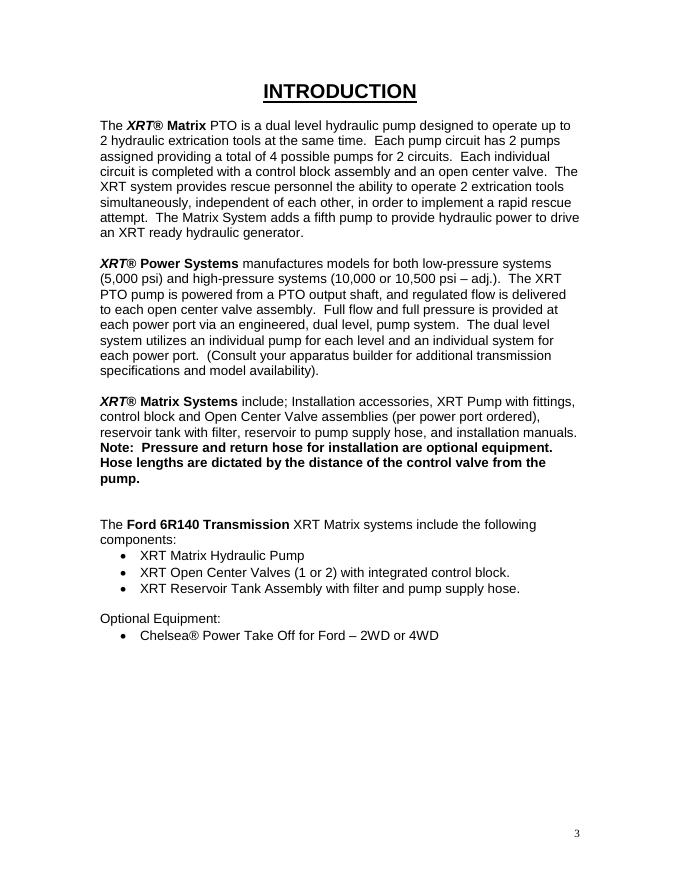 INTRODUCTION

The XRT® Matrix PTO is a dual level hydraulic pump designed to operate up to 2 hydraulic extrication tools at the same time. Each pump circuit has 2 pumps assigned providing a total of 4 possible pumps for 2 circuits. Each individual circuit is completed with a control block assembly and an open center valve. The XRT system provides rescue personnel the ability to operate 2 extrication tools simultaneously, independent of each other, in order to implement a rapid rescue attempt. The Matrix System adds a fifth pump to provide hydraulic power to drive an XRT ready hydraulic generator.

XRT® Power Systems manufactures models for both low-pressure systems (5,000 psi) and high-pressure systems (10,000 or 10,500 psi – adj.). The XRT PTO pump is powered from a PTO output shaft, and regulated flow is delivered to each open center valve assembly. Full flow and full pressure is provided at each power port via an engineered, dual level, pump system. The dual level system utilizes an individual pump for each level and an individual system for each power port. (Consult your apparatus builder for additional transmission specifications and model availability).

XRT® Matrix Systems include; Installation accessories, XRT Pump with fittings, control block and Open Center Valve assemblies (per power port ordered), reservoir tank with filter, reservoir to pump supply hose, and installation manuals. Note: Pressure and return hose for installation are optional equipment. Hose lengths are dictated by the distance of the control valve from the pump.

The Ford 6R140 Transmission XRT Matrix systems include the following components:
• XRT Matrix Hydraulic Pump
• XRT Open Center Valves (1 or 2) with integrated control block.
• XRT Reservoir Tank Assembly with filter and pump supply hose.

Optional Equipment:
• Chelsea® Power Take Off for Ford – 2WD or 4WD

3